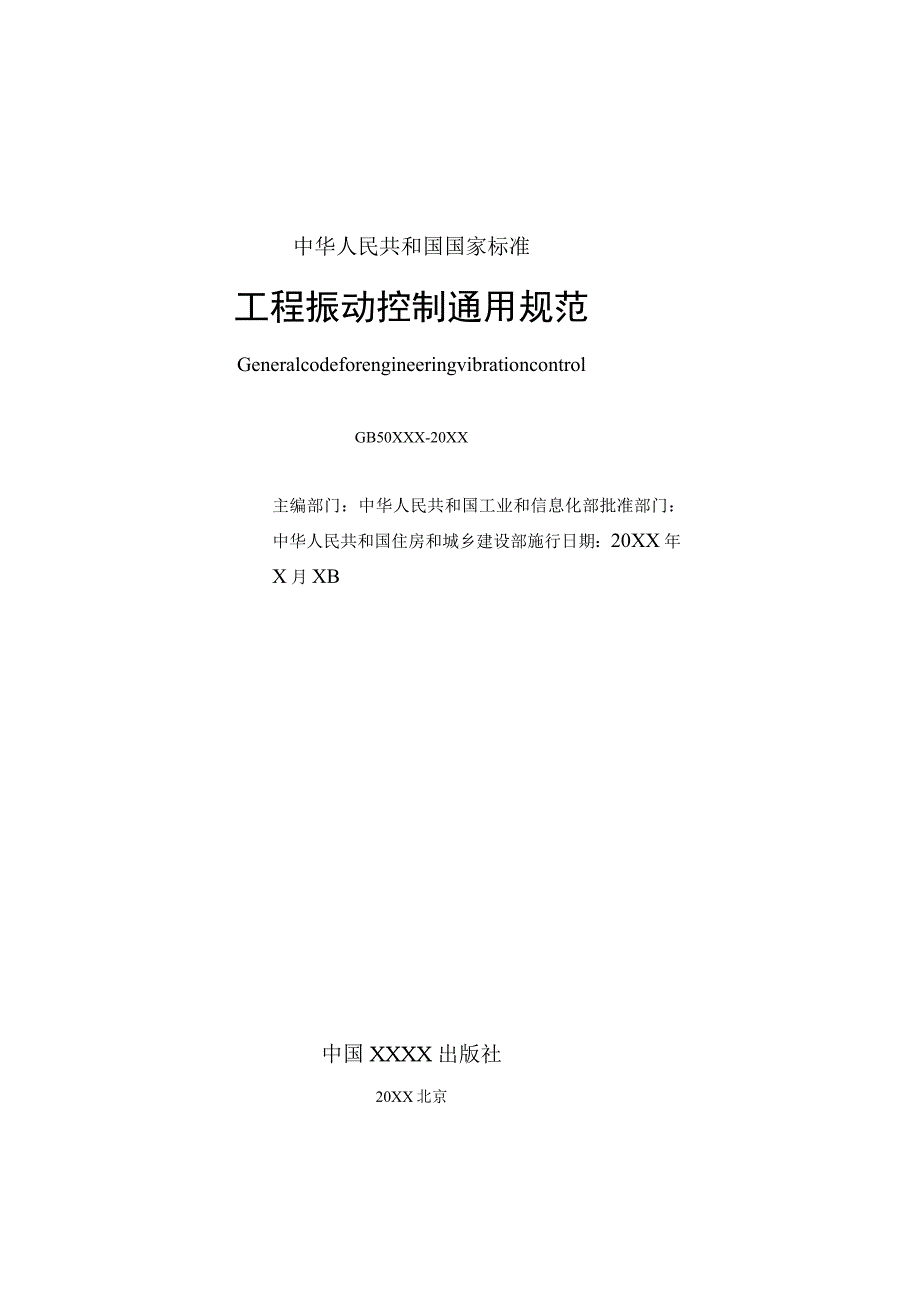 中华人民共和国国家标准

工程振动控制通用规范

Generalcodeforengineeringvibrationcontrol

GB50XXX-20XX

主编部门：中华人民共和国工业和信息化部批准部门：中华人民共和国住房和城乡建设部施行日期：20XX年X月XB

中国XXXX出版社

20XX北京